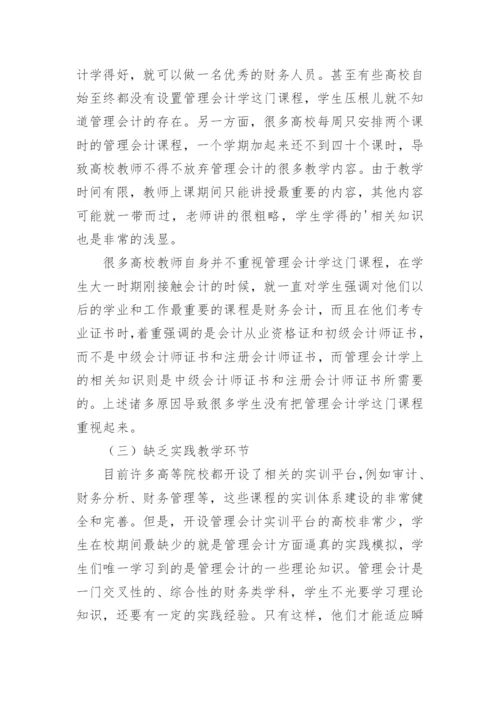 计学得好，就可以做一名优秀的财务人员。甚至有些高校自始至终都没有设置管理会计学这门课程，学生压根儿就不知道管理会计的存在。另一方面，很多高校每周只安排两个课时的管理会计课程，一个学期加起来还不到四十个课时，导致高校教师不得不放弃管理会计的很多教学内容。由于教学时间有限，教师上课期间只能讲授最重要的内容，其他内容可能就一带而过，老师讲的很粗略，学生学得的'相关知识也是非常的浅显。

很多高校教师自身并不重视管理会计学这门课程，在学生大一时期刚接触会计的时候，就一直对学生强调对他们以后的学业和工作最重要的课程是财务会计，而且在他们考专业证书时，着重强调的是会计从业资格证和初级会计师证书，而不是中级会计师证书和注册会计师证书，而管理会计学上的相关知识则是中级会计师证书和注册会计师证书所需要的。上述诸多原因导致很多学生没有把管理会计学这门课程重视起来。

（三）缺乏实践教学环节

目前许多高等院校都开设了相关的实训平台，例如审计、财务分析、财务管理等，这些课程的实训体系建设的非常健全和完善。但是，开设管理会计实训平台的高校非常少，学生在校期间最缺少的就是管理会计方面逼真的实践模拟，学生们唯一学习到的是管理会计的一些理论知识。管理会计是一门交叉性的、综合性的财务类学科，学生不光要学习理论知识，还要有一定的实践经验。只有这样，他们才能适应瞬